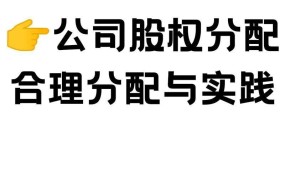 👉公司股权分配
合理分配与实践